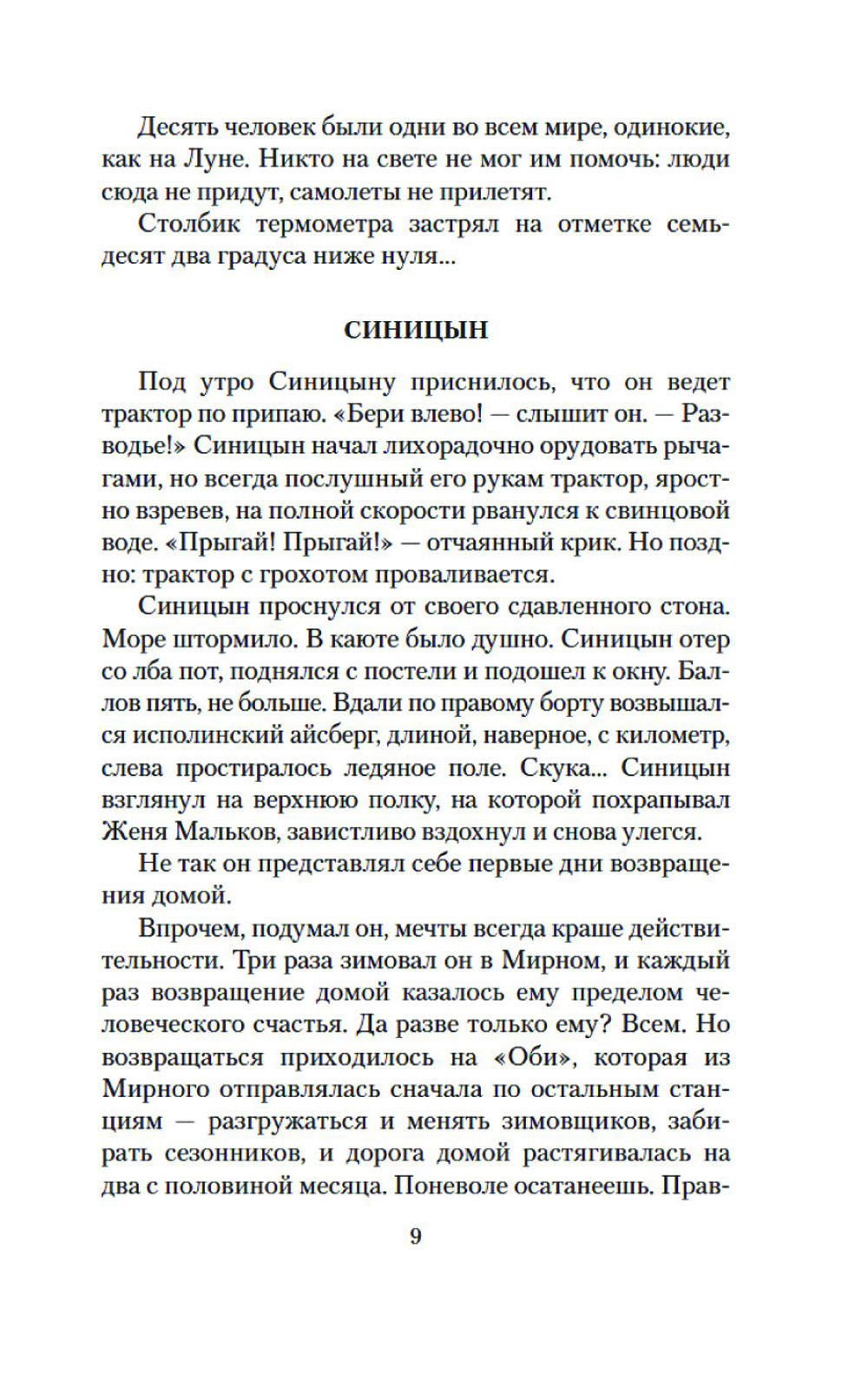 Десять человек были одни во всем мире, одинокие, как на Луне. Никто на свете не мог им помочь: люди сюда не придут, самолеты не прилетят.

Столбик термометра застрял на отметке семьдесят два градуса ниже нуля...

СИНИЦЫН

Под утро Синицыну приснилось, что он ведет трактор по припаю. «Бери влево! — слышит он. — Разводье!» Синицын начал лихорадочно орудовать рычагами, но всегда послушный его рукам трактор, яростно взревев, на полной скорости рванулся к свинцовой воде. «Прыгай! Прыгай!» — отчаянный крик. Но поздно: трактор с грохотом проваливается.

Синицын проснулся от своего сдавленного стона. Море штормило. В каюте было душно. Синицын отер со лба пот, поднялся с постели и подошел к окну. Баллов пять, не больше. Вдали по правому борту возвышался исполинский айсберг, длиной, наверное, с километр, слева простиралось ледяное поле. Скука... Синицын взглянул на верхнюю полку, на которой похрапывал Женя Мальков, завистливо вздохнул и снова улегся.

Не так он представлял себе первые дни возвращения домой.

Впрочем, подумал он, мечты всегда краше действительности. Три раза зимовал он в Мирном, и каждый раз возвращение домой казалось ему пределом человеческого счастья. Да разве только ему? Всем. Но возвращаться приходилось на «Оби», которая из Мирного отправлялась сначала по остальным станциям — разгружаться и менять зимовщиков, забирать сезонников, и дорога домой растягивалась на два с половиной месяца. Поневоле осатанеешь. Прав-

9